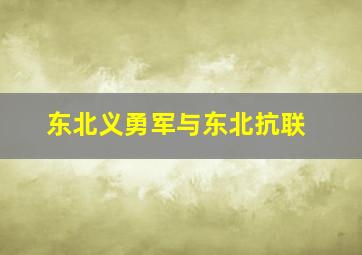 东北义勇军与东北抗联